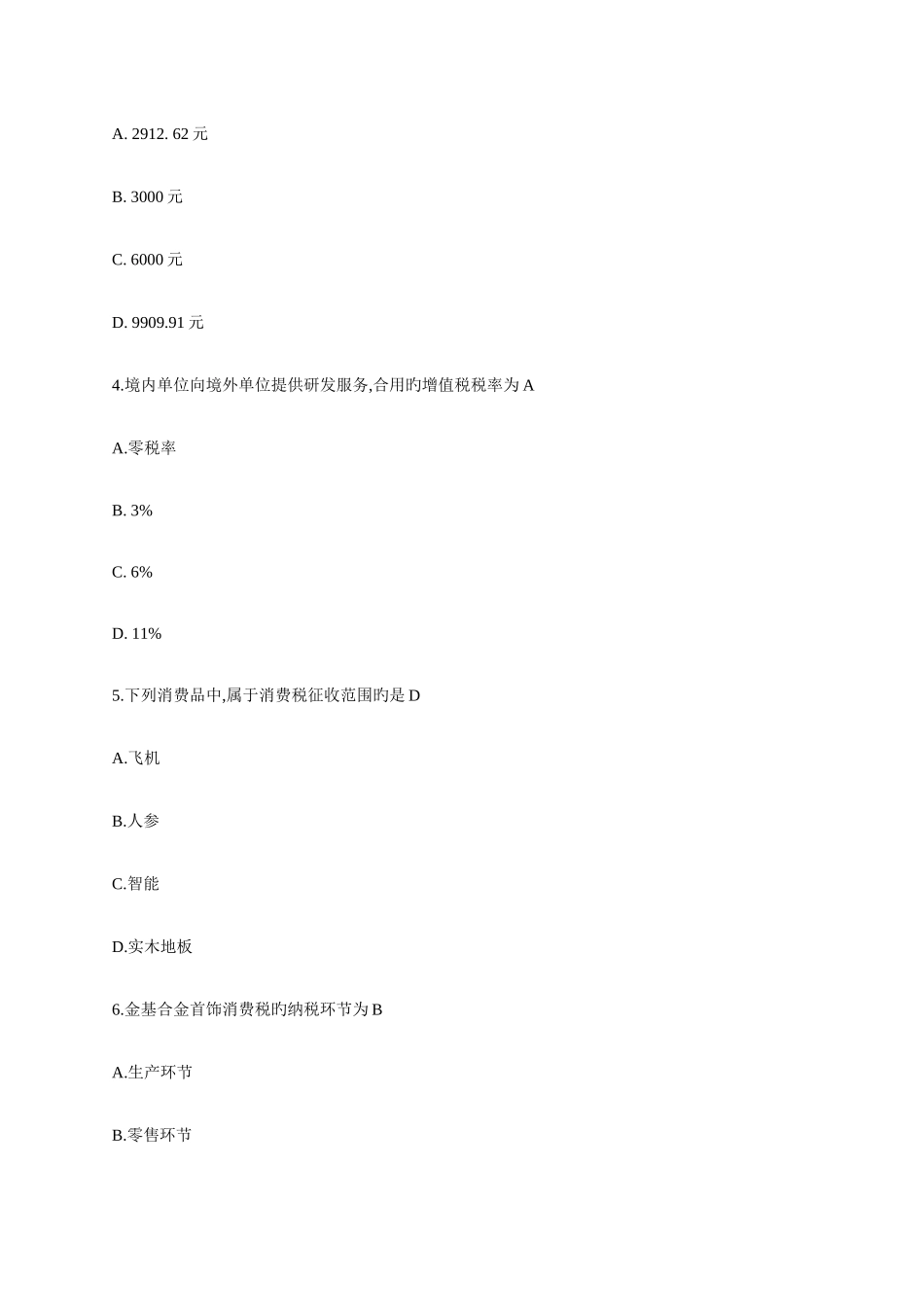 A. 2912. 62 元

B. 3000 元

C. 6000 元

D. 9909.91 元

4.境内单位向境外单位提供研发服务,合用旳增值税税率为 A

A.零税率

B. 3%

C. 6%

D. 11%

5.下列消费品中,属于消费税征收范围旳是 D

A.飞机

B.人参

C.智能

D.实木地板

6.金基合金首饰消费税旳纳税环节为 B

A.生产环节

B.零售环节